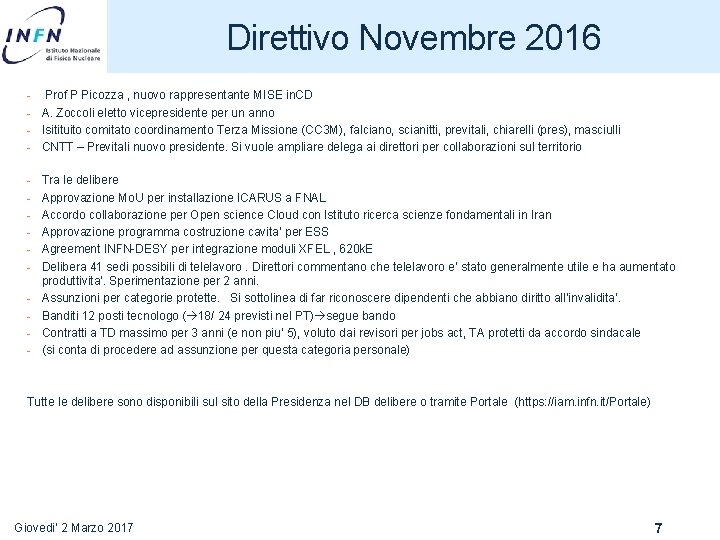 INFN Istituto Nazionale di Fisica Nucleare

Direttivo Novembre 2016

- Prof P Picozza , nuovo rappresentante MISE inCD
- A. Zoccoli eletto vicepresidente per un anno
- Isitituito comitato coordinamento Terza Missione (CC3M), falciano, scianitti, previtali, chiarelli (pres), masciulli
- CNTT – Previtali nuovo presidente. Si vuole ampliare delega ai direttori per collaborazioni sul territorio

- Tra le delibere
- Approvazione MoU per installazione ICARUS a FNAL
- Accordo collaborazione per Open science Cloud con Istituto ricerca scienze fondamentali in Iran
- Approvazione programma costruzione cavita' per ESS
- Agreement INFN-DESY per integrazione moduli XFEL , 620kE
- Delibera 41 sedi possibili di telelavoro . Direttori commentano che telelavoro e' stato generalmente utile e ha aumentato produttivita'. Sperimentazione per 2 anni.
- Assunzioni per categorie protette. Si sottolinea di far riconoscere dipendenti che abbiano diritto all'invalidita'.
- Banditi 12 posti tecnologo (→18/ 24 previsti nel PT)→segue bando
- Contratti a TD massimo per 3 anni (e non piu' 5), voluto dai revisori per jobs act, TA protetti da accordo sindacale
- (si conta di procedere ad assunzione per questa categoria personale)

Tutte le delibere sono disponibili sul sito della Presidenza nel DB delibere o tramite Portale (https://iam.infn.it/Portale)

Giovedi' 2 Marzo 2017

7